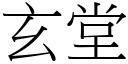 玄堂